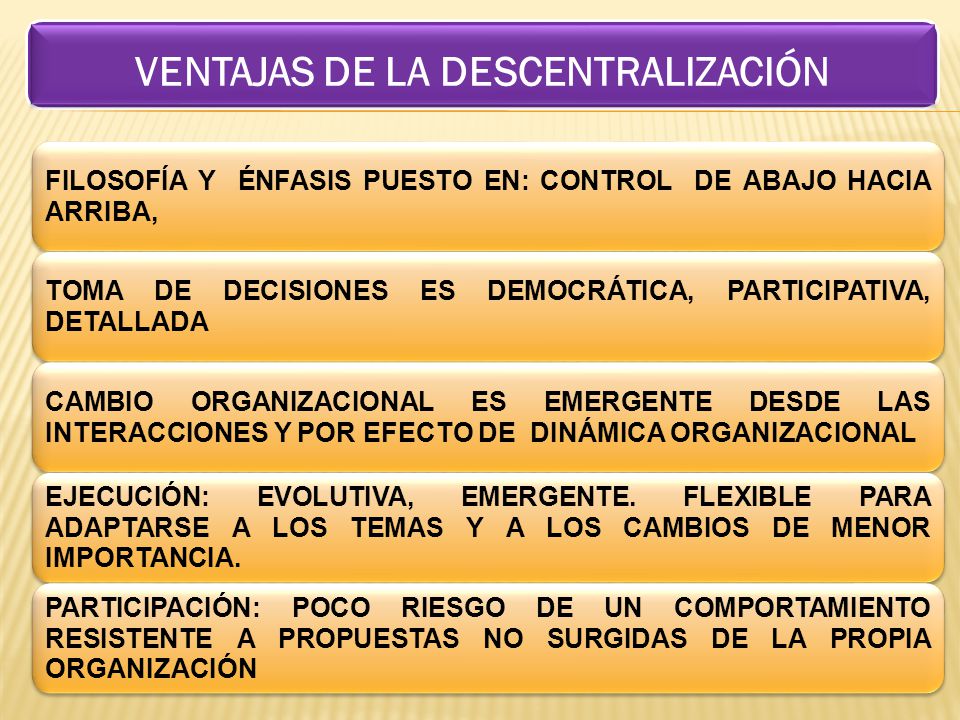 VENTAJAS DE LA DESCENTRALIZACIÓN

FILOSOFÍA Y ÉNFASIS PUESTO EN: CONTROL DE ABAJO HACIA ARRIBA,

TOMA DE DECISIONES ES DEMOCRÁTICA, PARTICIPATIVA, DETALLADA

CAMBIO ORGANIZACIONAL ES EMERGENTE DESDE LAS INTERACCIONES Y POR EFECTO DE DINÁMICA ORGANIZACIONAL

EJECUCIÓN: EVOLUTIVA, EMERGENTE. FLEXIBLE PARA ADAPTARSE A LOS TEMAS Y A LOS CAMBIOS DE MENOR IMPORTANCIA.

PARTICIPACIÓN: POCO RIESGO DE UN COMPORTAMIENTO RESISTENTE A PROPUESTAS NO SURGIDAS DE LA PROPIA ORGANIZACIÓN